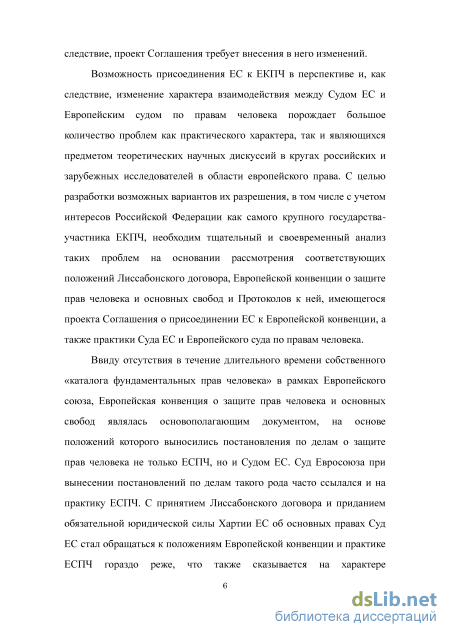 следствие, проект Соглашения требует внесения в него изменений.

Возможность присоединения ЕС к ЕКПЧ в перспективе и, как следствие, изменение характера взаимодействия между Судом ЕС и Европейским судом по правам человека порождает большое количество проблем как практического характера, так и являющихся предметом теоретических научных дискуссий в кругах российских и зарубежных исследователей в области европейского права. С целью разработки возможных вариантов их разрешения, в том числе с учетом интересов Российской Федерации как самого крупного государства-участника ЕКПЧ, необходим тщательный и своевременный анализ таких проблем на основании рассмотрения соответствующих положений Лиссабонского договора, Европейской конвенции о защите прав человека и основных свобод и Протоколов к ней, имеющегося проекта Соглашения о присоединении ЕС к Европейской конвенции, а также практики Суда ЕС и Европейского суда по правам человека.

Ввиду отсутствия в течение длительного времени собственного «каталога фундаментальных прав человека» в рамках Европейского союза, Европейская конвенция о защите прав человека и основных свобод являлась основополагающим документом, на основе положений которого выносились постановления по делам о защите прав человека не только ЕСПЧ, но и Судом ЕС. Суд Евросоюза при вынесении постановлений по делам такого рода часто ссылался и на практику ЕСПЧ. С принятием Лиссабонского договора и приданием обязательной юридической силы Хартии ЕС об основных правах Суд ЕС стал обращаться к положениям Европейской конвенции и практике ЕСПЧ гораздо реже, что также сказывается на характере

6

dsLib.net
библиотека диссертаций